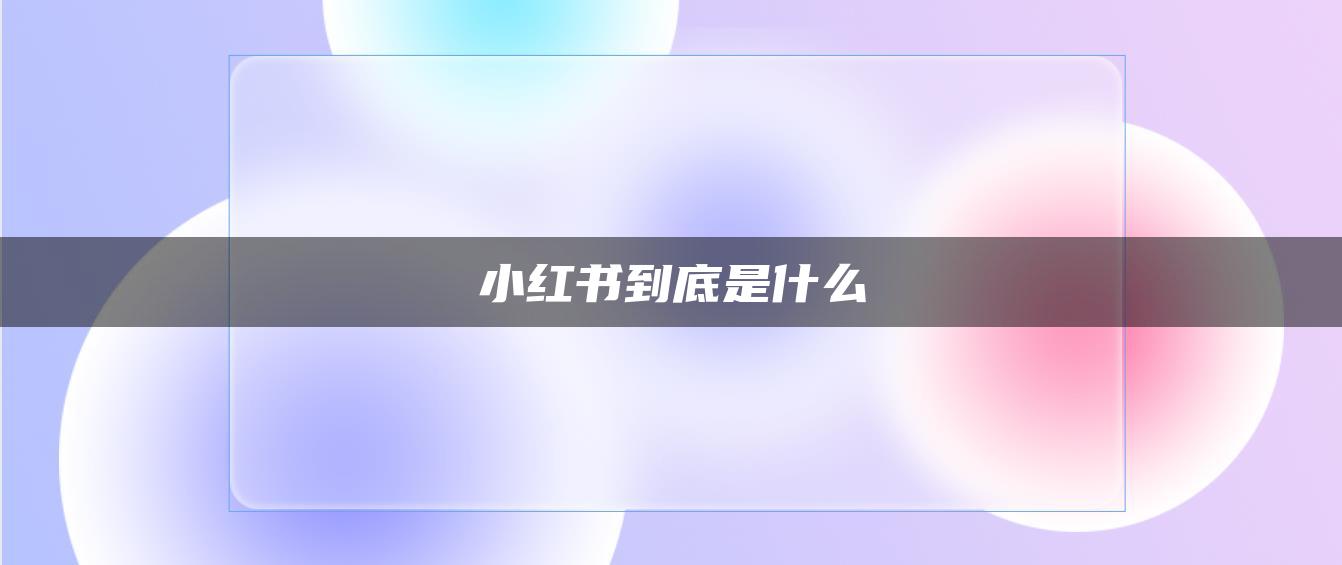 小红书到底是什么